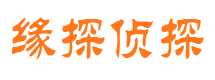 缘探侦探